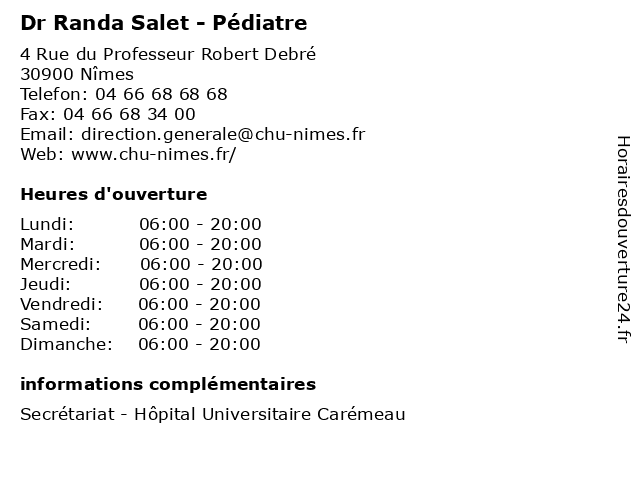 Dr Randa Salet - Pédiatre

4 Rue du Professeur Robert Debré
30900 Nîmes
Telefon: 04 66 68 68 68
Fax: 04 66 68 34 00
Email: direction.generale@chu-nimes.fr
Web: www.chu-nimes.fr/

Heures d'ouverture

Lundi: 06:00 - 20:00
Mardi: 06:00 - 20:00
Mercredi: 06:00 - 20:00
Jeudi: 06:00 - 20:00
Vendredi: 06:00 - 20:00
Samedi: 06:00 - 20:00
Dimanche: 06:00 - 20:00

informations complémentaires

Secrétariat - Hôpital Universitaire Carémeau

Horairesdouverture24.fr